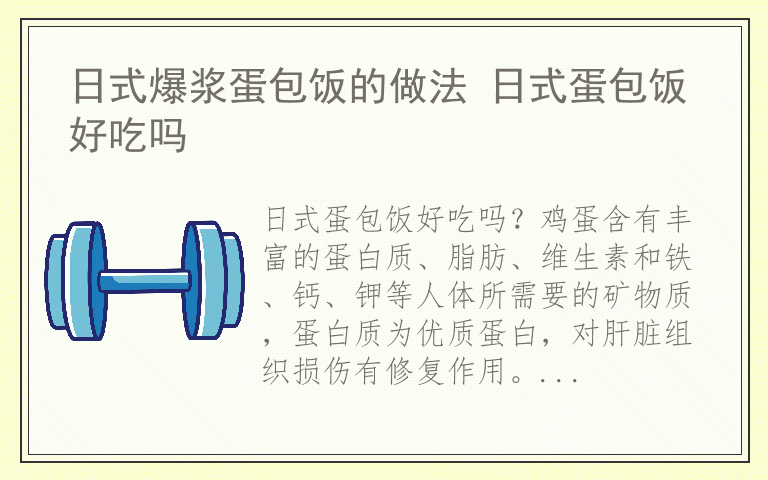 日式爆浆蛋包饭的做法 日式蛋包饭好吃吗

日式蛋包饭好吃吗？鸡蛋含有丰富的蛋白质、脂肪、维生素和铁、钙、钾等人体所需要的矿物质，蛋白质为优质蛋白，对肝脏组织损伤有修复作用。...